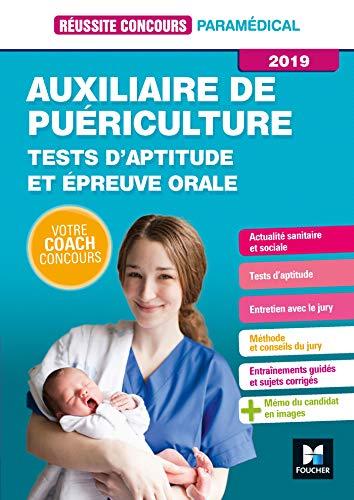 RÉUSSITE CONCOURS PARAMÉDICAL

2019

AUXILIAIRE DE PUÉRICULTURE

TESTS D'APTITUDE ET ÉPREUVE ORALE

VOTRE COACH CONCOURS

Actualité sanitaire et sociale

Tests d'aptitude

Entretien avec le jury

Méthode et conseils du jury

Entraînements guidés et sujets corrigés

+ Mémo du candidat en images

FOUCHER